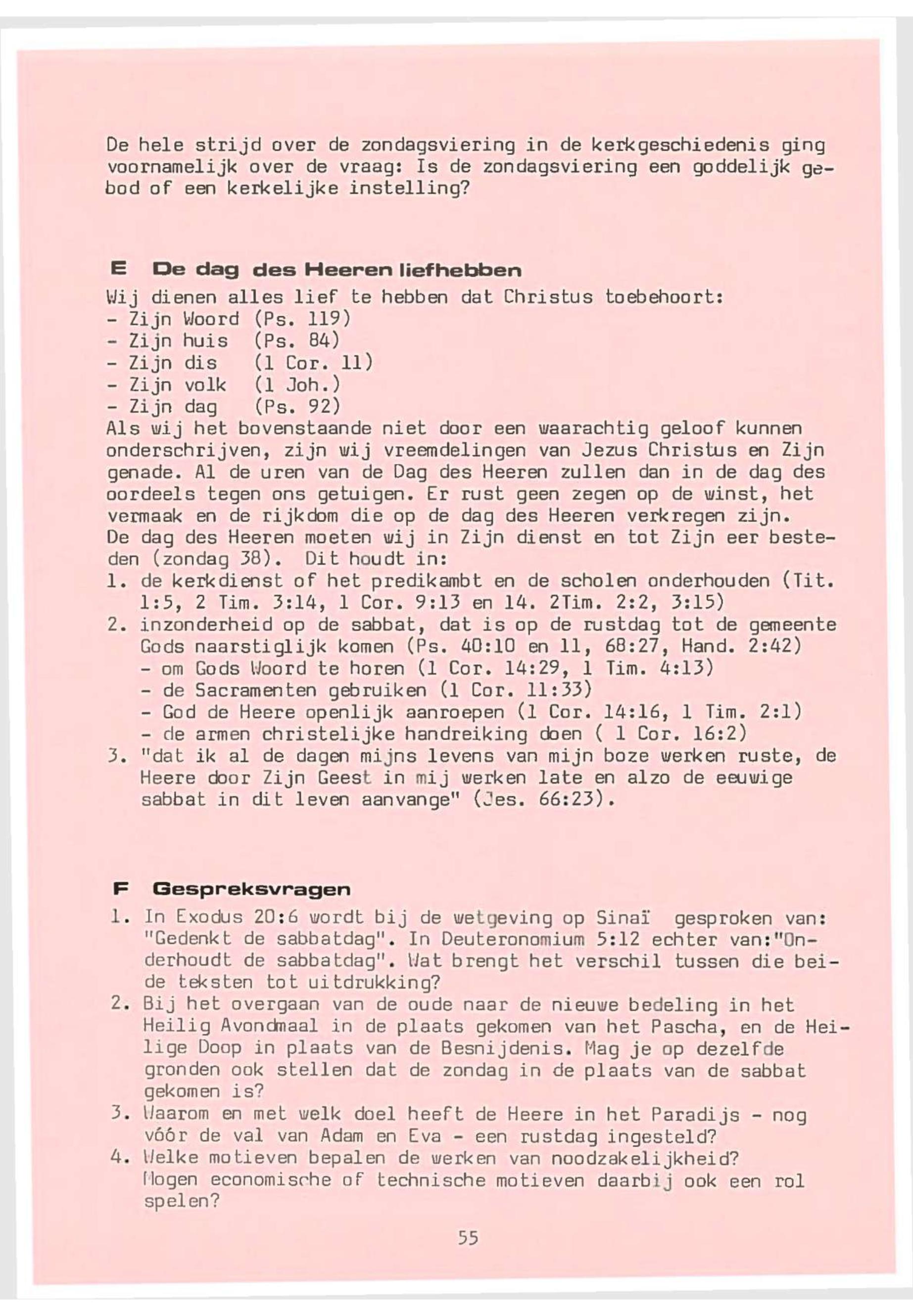 De hele strijd over de zondagsviering in de kerkgeschiedenis ging voornamelijk over de vraag: Is de zondagsviering een goddelijk gebod of een kerkelijke instelling?

E De dag des Heeren liefhebben
Wij dienen alles lief te hebben dat Christus toebehoort:
- Zijn Woord (Ps. 119)
- Zijn huis (Ps. 84)
- Zijn dis (1 Cor. 11)
- Zijn volk (1 Joh.)
- Zijn dag (Ps. 92)
Als wij het bovenstaande niet door een waarachtig geloof kunnen onderschrijven, zijn wij vreemdelingen van Jezus Christus en Zijn genade. Al de uren van de Dag des Heeren zullen dan in de dag des oordeels tegen ons getuigen. Er rust geen zegen op de winst, het vermaak en de rijkdom die op de dag des Heeren verkregen zijn.
De dag des Heeren moeten wij in Zijn dienst en tot Zijn eer besteden (zondag 38). Dit houdt in:
1. de kerkdienst of het predikambt en de scholen onderhouden (Tit. 1:5, 2 Tim. 3:14, 1 Cor. 9:13 en 14. 2Tim. 2:2, 3:15)
2. inzonderheid op de sabbat, dat is op de rustdag tot de gemeente Gods naarstiglijk komen (Ps. 40:10 en 11, 68:27, Hand. 2:42)
- om Gods Woord te horen (1 Cor. 14:29, 1 Tim. 4:13)
- de Sacramenten gebruiken (1 Cor. 11:33)
- God de Heere openlijk aanroepen (1 Cor. 14:16, 1 Tim. 2:1)
- de armen christelijke handreiking doen ( 1 Cor. 16:2)
3. "dat ik al de dagen mijns levens van mijn boze werken ruste, de Heere door Zijn Geest in mij werken late en alzo de eeuwige sabbat in dit leven aanvange" (Jes. 66:23).

F Gespreksvragen
1. In Exodus 20:6 wordt bij de wetgeving op Sinaï gesproken van: "Gedenkt de sabbatdag". In Deuteronomium 5:12 echter van:"Onderhoudt de sabbatdag". Wat brengt het verschil tussen die beide teksten tot uitdrukking?
2. Bij het overgaan van de oude naar de nieuwe bedeling in het Heilig Avondmaal in de plaats gekomen van het Pascha, en de Heilige Doop in plaats van de Besnijdenis. Mag je op dezelfde gronden ook stellen dat de zondag in de plaats van de sabbat gekomen is?
3. Waarom en met welk doel heeft de Heere in het Paradijs - nog vóór de val van Adam en Eva - een rustdag ingesteld?
4. Welke motieven bepalen de werken van noodzakelijkheid? Mogen economische of technische motieven daarbij ook een rol spelen?

55